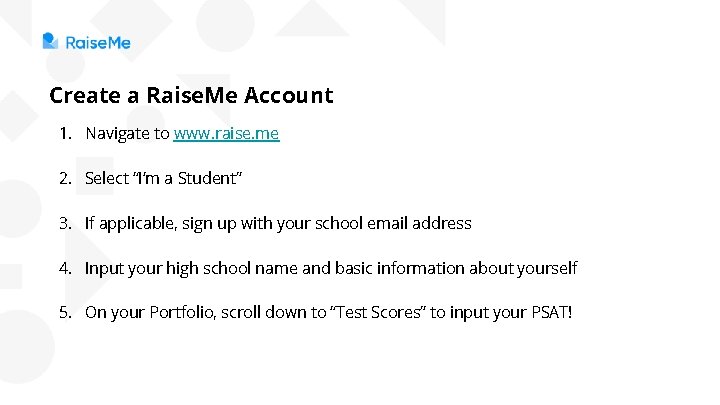 RaiseMe

Create a RaiseMe Account

1. Navigate to www.raise.me

2. Select "I'm a Student"

3. If applicable, sign up with your school email address

4. Input your high school name and basic information about yourself

5. On your Portfolio, scroll down to "Test Scores" to input your PSAT!